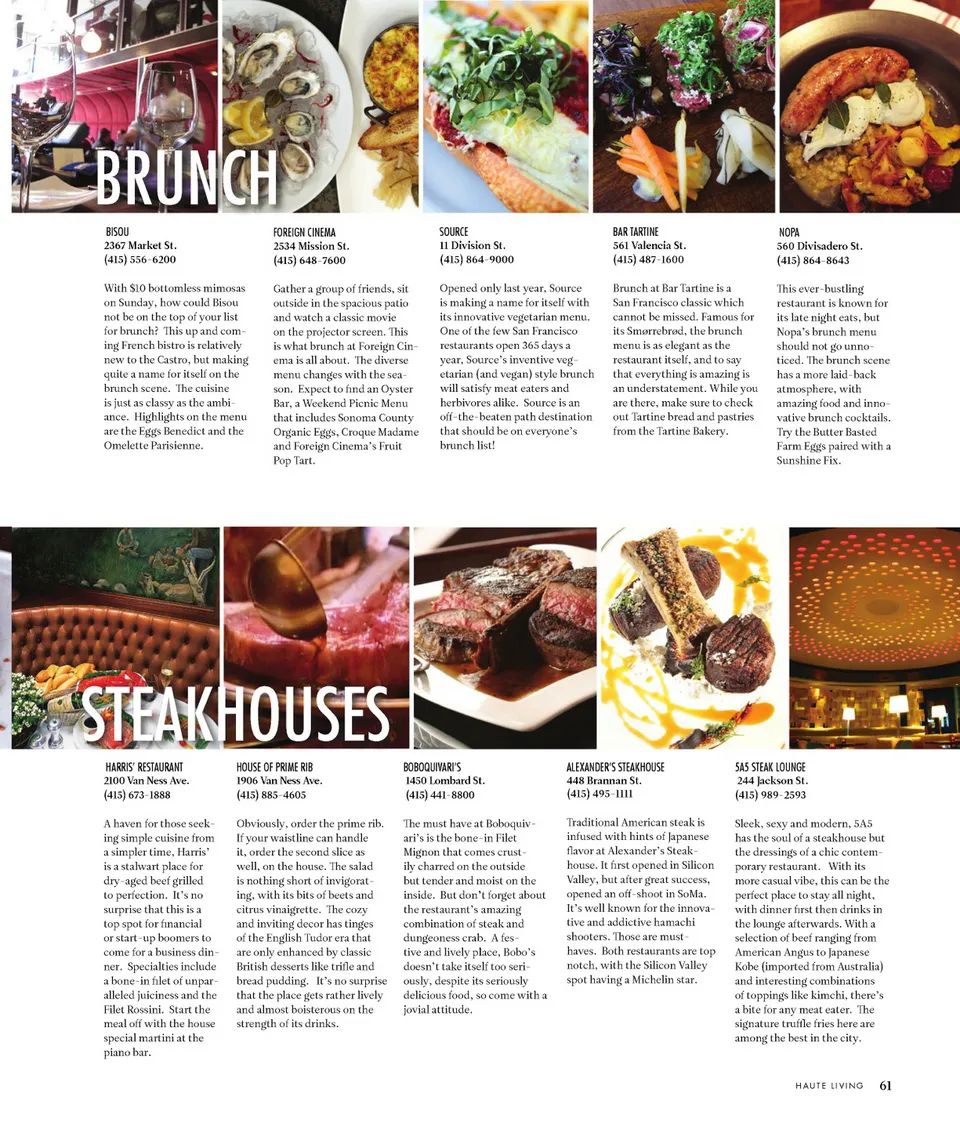 BRUNCH

BISOU
2367 Market St.
(415) 556-6200

With $10 bottomless mimosas on Sunday, how could Bisou not be on the top of your list for brunch? This up and coming French bistro is relatively new to the Castro, but making quite a name for itself on the brunch scene. The cuisine is just as classy as the ambiance. Highlights on the menu are the Eggs Benedict and the Omelette Parisienne.

FOREIGN CINEMA
2534 Mission St.
(415) 648-7600

Gather a group of friends, sit outside in the spacious patio and watch a classic movie on the projector screen. This is what brunch at Foreign Cinema is all about. The diverse menu changes with the season. Expect to find an Oyster Bar, a Weekend Picnic Menu that includes Sonoma County Organic Eggs, Croque Madame and Foreign Cinema's Fruit Pop Tart.

SOURCE
11 Division St.
(415) 864-9000

Opened only last year, Source is making a name for itself with its innovative vegetarian menu. One of the few San Francisco restaurants open 365 days a year, Source's inventive vegetarian (and vegan) style brunch will satisfy meat eaters and herbivores alike. Source is an off-the-beaten path destination that should be on everyone's brunch list!

BAR TARTINE
561 Valencia St.
(415) 487-1600

Brunch at Bar Tartine is a San Francisco classic which cannot be missed. Famous for its Smørrebrød, the brunch menu is as elegant as the restaurant itself, and to say that everything is amazing is an understatement. While you are there, make sure to check out Tartine bread and pastries from the Tartine Bakery.

NOPA
560 Divisadero St.
(415) 864-8643

This ever-bustling restaurant is known for its late night eats, but Nopa's brunch menu should not go unnoticed. The brunch scene has a more laid-back atmosphere, with amazing food and innovative brunch cocktails. Try the Butter Basted Farm Eggs paired with a Sunshine Fix.

STEAKHOUSES

HARRIS' RESTAURANT
2100 Van Ness Ave.
(415) 673-1888

A haven for those seeking simple cuisine from a simpler time, Harris' is a stalwart place for dry-aged beef grilled to perfection. It's no surprise that this is a top spot for financial or start-up boomers to come for a business dinner. Specialties include a bone-in filet of unparalleled juiciness and the Filet Rossini. Start the meal off with the house special martini at the piano bar.

HOUSE OF PRIME RIB
1906 Van Ness Ave.
(415) 885-4605

Obviously, order the prime rib. If your waistline can handle it, order the second slice as well, on the house. The salad is nothing short of invigorating, with its bits of beets and citrus vinaigrette. The cozy and inviting decor has tinges of the English Tudor era that are only enhanced by classic British desserts like trifle and bread pudding. It's no surprise that the place gets rather lively and almost boisterous on the strength of its drinks.

BOBOQUIVARI'S
1450 Lombard St.
(415) 441-8800

The must have at Boboquivari's is the bone-in Filet Mignon that comes crustily charred on the outside but tender and moist on the inside. But don't forget about the restaurant's amazing combination of steak and dungeoness crab. A festive and lively place, Bobo's doesn't take itself too seriously, despite its seriously delicious food, so come with a jovial attitude.

ALEXANDER'S STEAKHOUSE
448 Brannan St.
(415) 495-1111

Traditional American steak is infused with hints of Japanese flavor at Alexander's Steakhouse. It first opened in Silicon Valley, but after great success, opened an off-shoot in SoMa. It's well known for the innovative and addictive hamachi shooters. Those are must-haves. Both restaurants are top notch, with the Silicon Valley spot having a Michelin star.

5A5 STEAK LOUNGE
244 Jackson St.
(415) 989-2593

Sleek, sexy and modern, 5A5 has the soul of a steakhouse but the dressings of a chic contemporary restaurant. With its more casual vibe, this can be the perfect place to stay all night, with dinner first then drinks in the lounge afterwards. With a selection of beef ranging from American Angus to Japanese Kobe (imported from Australia) and interesting combinations of toppings like kimchi, there's a bite for any meat eater. The signature truffle fries here are among the best in the city.

HAUTE LIVING 61